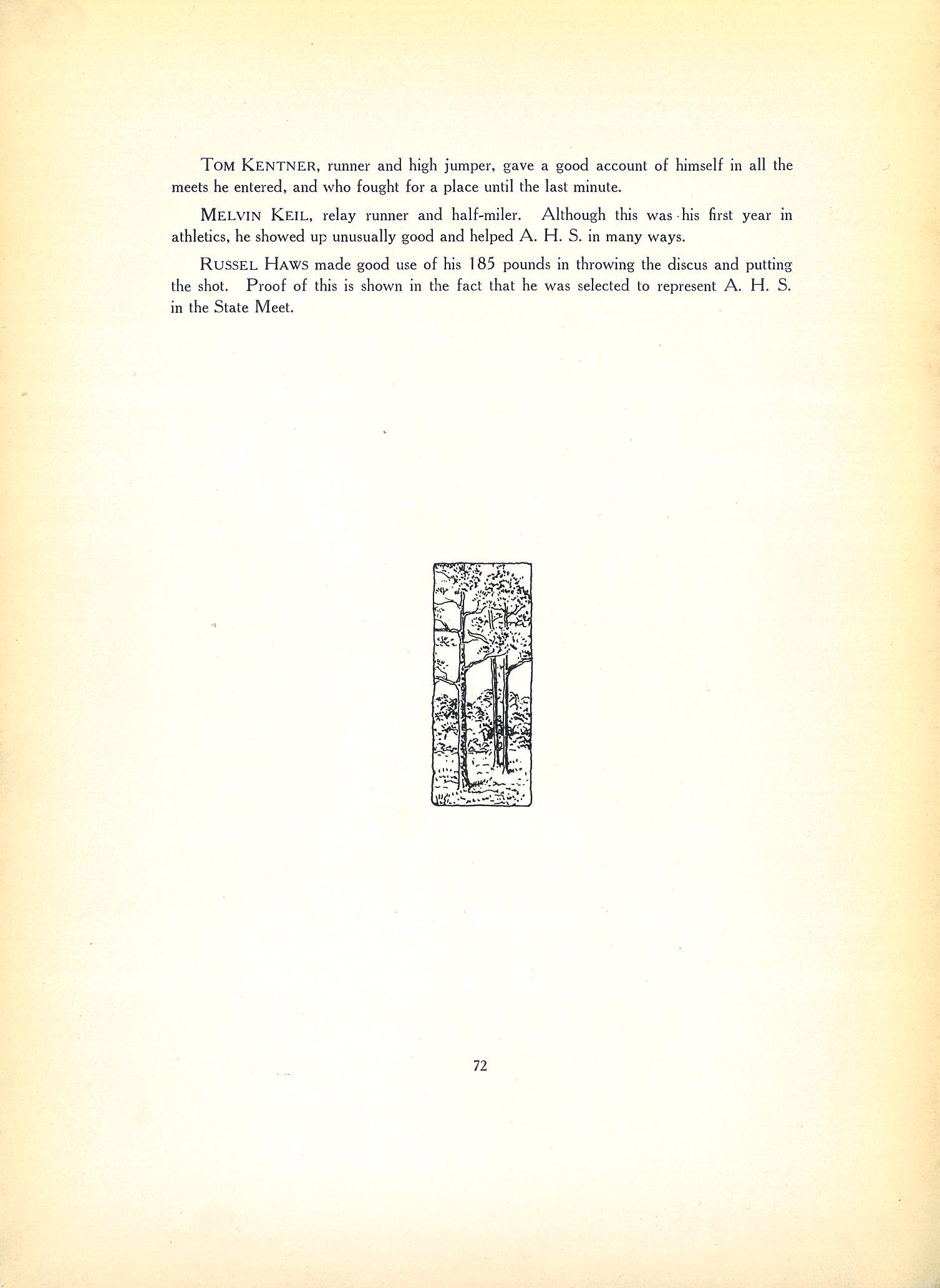 TOM KENTNER, runner and high jumper, gave a good account of himself in all the meets he entered, and who fought for a place until the last minute.

MELVIN KEIL, relay runner and half-miler. Although this was his first year in athletics, he showed up unusually good and helped A. H. S. in many ways.

RUSSEL HAWS made good use of his 185 pounds in throwing the discus and putting the shot. Proof of this is shown in the fact that he was selected to represent A. H. S. in the State Meet.

72